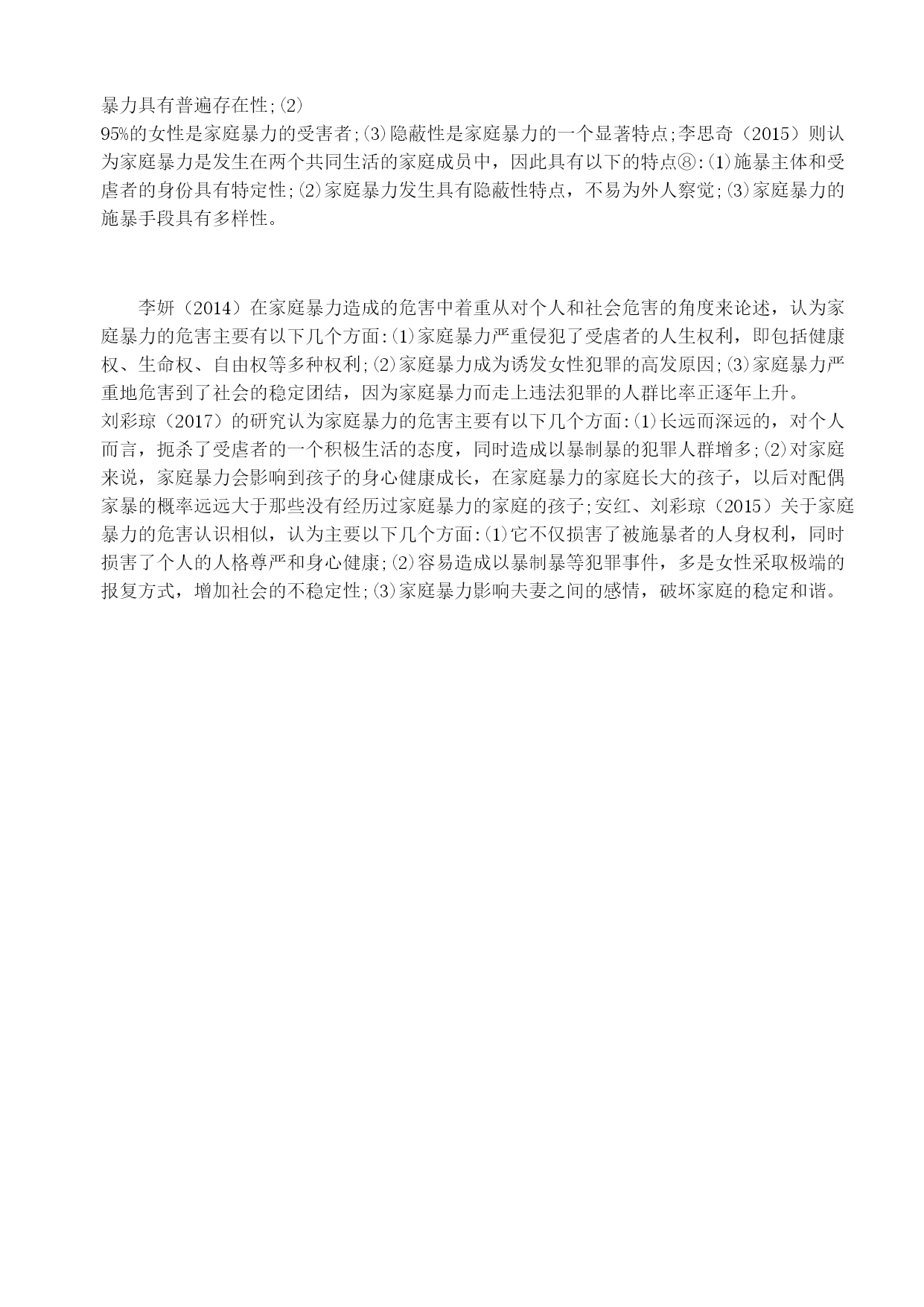 暴力具有普遍存在性;⑵
95%的女性是家庭暴力的受害者;⑶隐蔽性是家庭暴力的一个显著特点;李思奇（2015）则认为家庭暴力是发生在两个共同生活的家庭成员中，因此具有以下的特点⑧:⑴施暴主体和受虐者的身份具有特定性;⑵家庭暴力发生具有隐蔽性特点，不易为外人察觉;⑶家庭暴力的施暴手段具有多样性。

李妍（2014）在家庭暴力造成的危害中着重从对个人和社会危害的角度来论述，认为家庭暴力的危害主要有以下几个方面:⑴家庭暴力严重侵犯了受虐者的人生权利，即包括健康权、生命权、自由权等多种权利;⑵家庭暴力成为诱发女性犯罪的高发原因;⑶家庭暴力严重地危害到了社会的稳定团结，因为家庭暴力而走上违法犯罪的人群比率正逐年上升。
刘彩琼（2017）的研究认为家庭暴力的危害主要有以下几个方面:⑴长远而深远的，对个人而言，扼杀了受虐者的一个积极生活的态度，同时造成以暴制暴的犯罪人群增多;⑵对家庭来说，家庭暴力会影响到孩子的身心健康成长，在家庭暴力的家庭长大的孩子，以后对配偶家暴的概率远远大于那些没有经历过家庭暴力的家庭的孩子;安红、刘彩琼（2015）关于家庭暴力的危害认识相似，认为主要以下几个方面:⑴它不仅损害了被施暴者的人身权利，同时损害了个人的人格尊严和身心健康;⑵容易造成以暴制暴等犯罪事件，多是女性采取极端的报复方式，增加社会的不稳定性;⑶家庭暴力影响夫妻之间的感情，破坏家庭的稳定和谐。